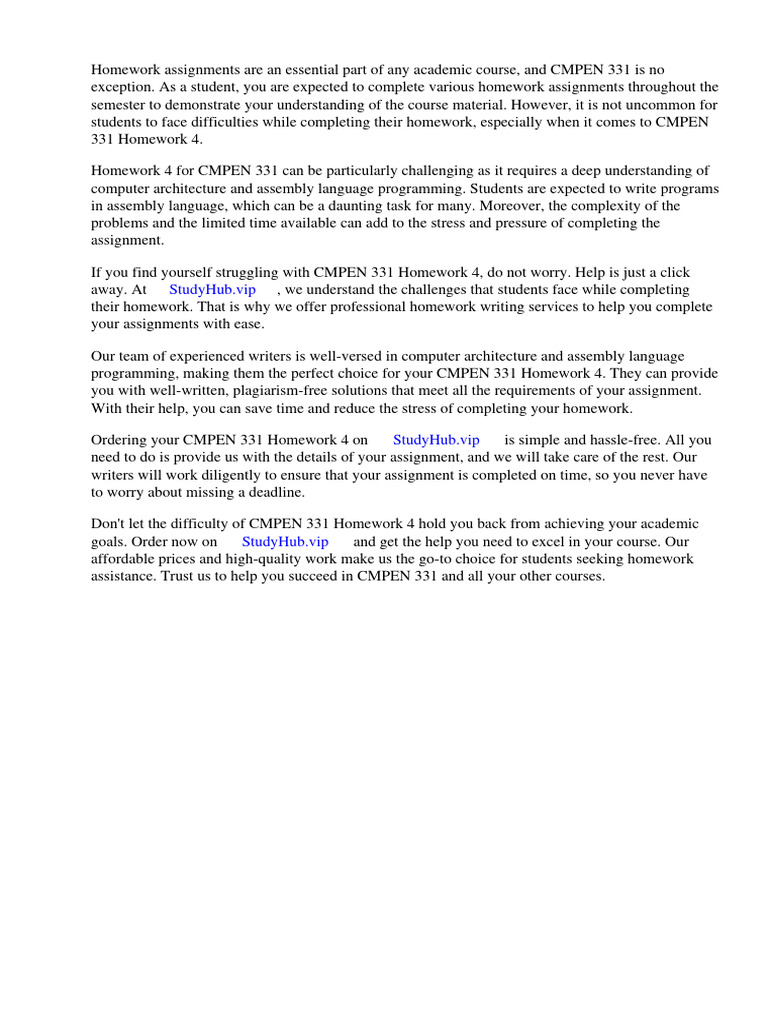 Homework assignments are an essential part of any academic course, and CMPEN 331 is no exception. As a student, you are expected to complete various homework assignments throughout the semester to demonstrate your understanding of the course material. However, it is not uncommon for students to face difficulties while completing their homework, especially when it comes to CMPEN 331 Homework 4.

Homework 4 for CMPEN 331 can be particularly challenging as it requires a deep understanding of computer architecture and assembly language programming. Students are expected to write programs in assembly language, which can be a daunting task for many. Moreover, the complexity of the problems and the limited time available can add to the stress and pressure of completing the assignment.

If you find yourself struggling with CMPEN 331 Homework 4, do not worry. Help is just a click away. At StudyHub.vip , we understand the challenges that students face while completing their homework. That is why we offer professional homework writing services to help you complete your assignments with ease.

Our team of experienced writers is well-versed in computer architecture and assembly language programming, making them the perfect choice for your CMPEN 331 Homework 4. They can provide you with well-written, plagiarism-free solutions that meet all the requirements of your assignment. With their help, you can save time and reduce the stress of completing your homework.

Ordering your CMPEN 331 Homework 4 on StudyHub.vip is simple and hassle-free. All you need to do is provide us with the details of your assignment, and we will take care of the rest. Our writers will work diligently to ensure that your assignment is completed on time, so you never have to worry about missing a deadline.

Don't let the difficulty of CMPEN 331 Homework 4 hold you back from achieving your academic goals. Order now on StudyHub.vip and get the help you need to excel in your course. Our affordable prices and high-quality work make us the go-to choice for students seeking homework assistance. Trust us to help you succeed in CMPEN 331 and all your other courses.